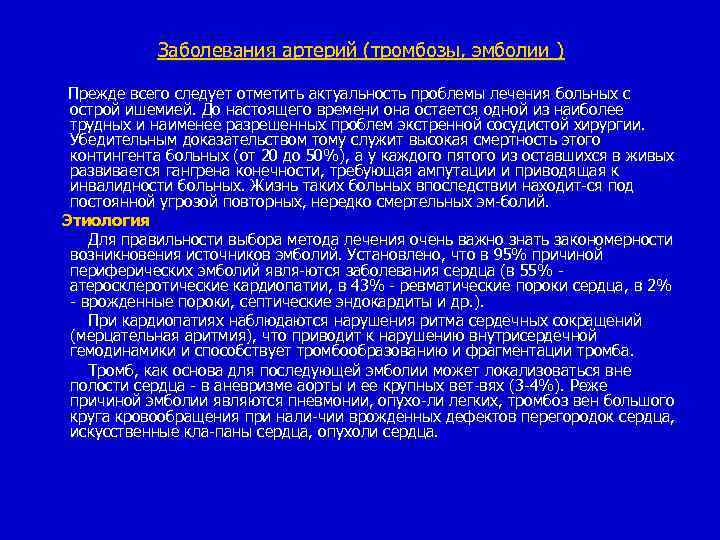 Заболевания артерий (тромбозы, эмболии )

Прежде всего следует отметить актуальность проблемы лечения больных с острой ишемией. До настоящего времени она остается одной из наиболее трудных и наименее разрешенных проблем экстренной сосудистой хирургии. Убедительным доказательством тому служит высокая смертность этого контингента больных (от 20 до 50%), а у каждого пятого из оставшихся в живых развивается гангрена конечности, требующая ампутации и приводящая к инвалидности больных. Жизнь таких больных впоследствии находит-ся под постоянной угрозой повторных, нередко смертельных эм-болий.

Этиология

Для правильности выбора метода лечения очень важно знать закономерности возникновения источников эмболий. Установлено, что в 95% причиной периферических эмболий явля-ются заболевания сердца (в 55% - атеросклеротические кардиопатии, в 43% - ревматические пороки сердца, в 2% - врожденные пороки, септические эндокардиты и др.).

При кардиопатиях наблюдаются нарушения ритма сердечных сокращений (мерцательная аритмия), что приводит к нарушению внутрисердечной гемодинамики и способствует тромбообразованию и фрагментации тромба.

Тромб, как основа для последующей эмболии может локализоваться вне полости сердца - в аневризме аорты и ее крупных вет-вях (3-4%). Реже причиной эмболии являются пневмонии, опухо-ли легких, тромбоз вен большого круга кровообращения при нали-чии врожденных дефектов перегородок сердца, искусственные кла-паны сердца, опухоли сердца.